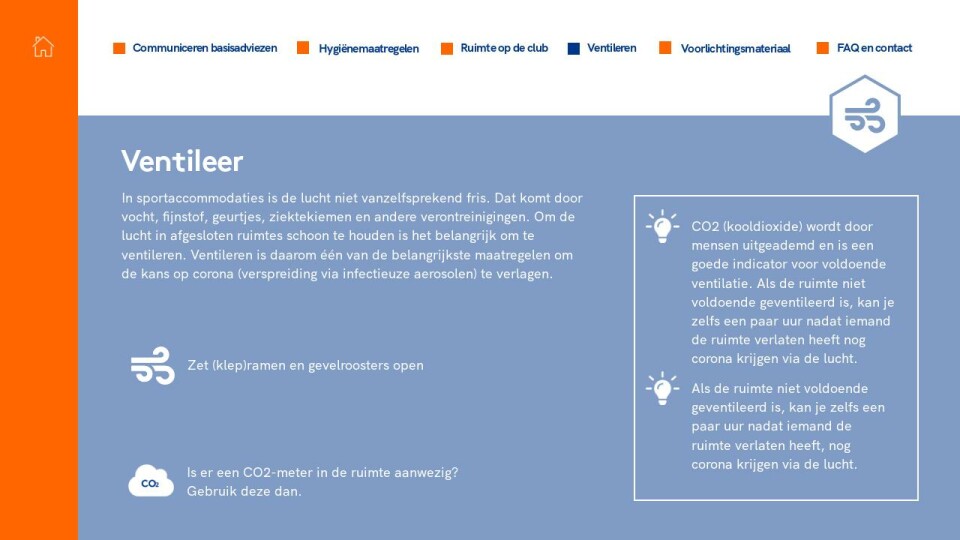 Communiceren basisadviezen
Hygiënemaatregelen
Ruimte op de club
Ventileren
Voorlichtingsmateriaal
FAQ en contact

Ventileer

In sportaccommodaties is de lucht niet vanzelfsprekend fris. Dat komt door vocht, fijnstof, geurtjes, ziektekiemen en andere verontreinigingen. Om de lucht in afgesloten ruimtes schoon te houden is het belangrijk om te ventileren. Ventileren is daarom één van de belangrijkste maatregelen om de kans op corona (verspreiding via infectieuze aerosolen) te verlagen.

Zet (klep)ramen en gevelroosters open

CO2

Is er een CO2-meter in de ruimte aanwezig? Gebruik deze dan.

CO2 (kooldioxide) wordt door mensen uitgeademd en is een goede indicator voor voldoende ventilatie. Als de ruimte niet voldoende geventileerd is, kan je zelfs een paar uur nadat iemand de ruimte verlaten heeft nog corona krijgen via de lucht.

Als de ruimte niet voldoende geventileerd is, kan je zelfs een paar uur nadat iemand de ruimte verlaten heeft, nog corona krijgen via de lucht.